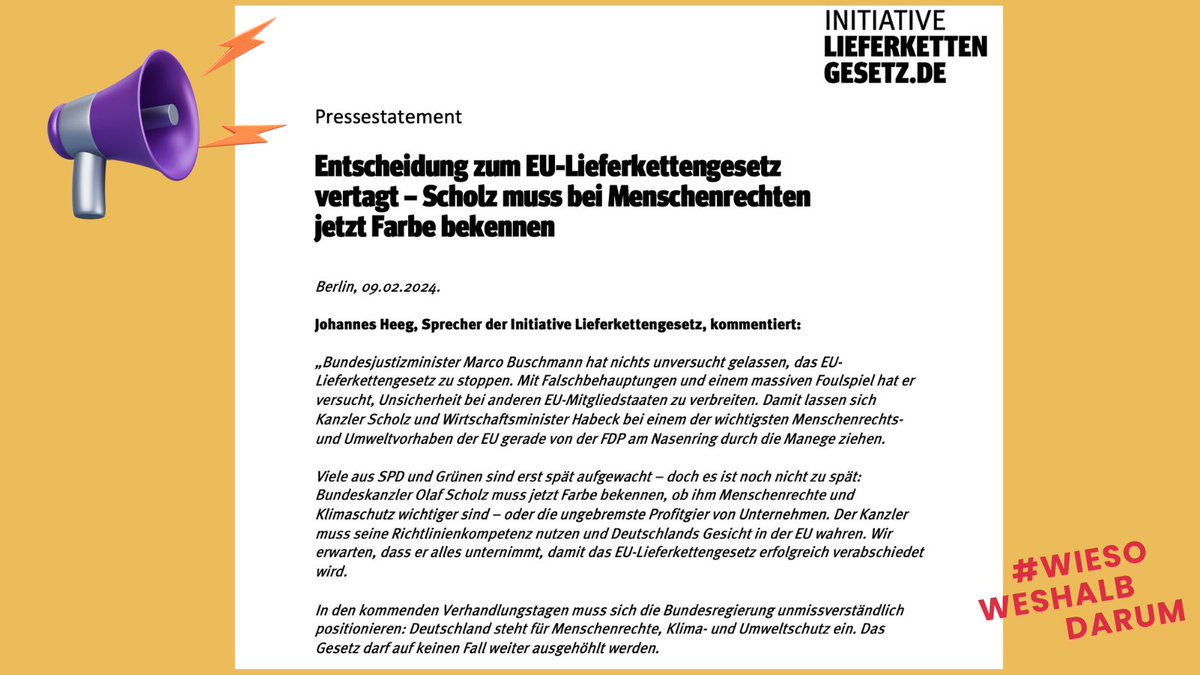 INITIATIVE
LIEFERKETTEN
GESETZ.DE

Pressestatement

Entscheidung zum EU-Lieferkettengesetz vertagt – Scholz muss bei Menschenrechten jetzt Farbe bekennen

Berlin, 09.02.2024.

Johannes Heeg, Sprecher der Initiative Lieferkettengesetz, kommentiert:

„Bundesjustizminister Marco Buschmann hat nichts unversucht gelassen, das EU-Lieferkettengesetz zu stoppen. Mit Falschbehauptungen und einem massiven Foulspiel hat er versucht, Unsicherheit bei anderen EU-Mitgliedstaaten zu verbreiten. Damit lassen sich Kanzler Scholz und Wirtschaftsminister Habeck bei einem der wichtigsten Menschenrechts- und Umweltvorhaben der EU gerade von der FDP am Nasenring durch die Manege ziehen.

Viele aus SPD und Grünen sind erst spät aufgewacht – doch es ist noch nicht zu spät: Bundeskanzler Olaf Scholz muss jetzt Farbe bekennen, ob ihm Menschenrechte und Klimaschutz wichtiger sind – oder die ungebremste Profitgier von Unternehmen. Der Kanzler muss seine Richtlinienkompetenz nutzen und Deutschlands Gesicht in der EU wahren. Wir erwarten, dass er alles unternimmt, damit das EU-Lieferkettengesetz erfolgreich verabschiedet wird.

In den kommenden Verhandlungstagen muss sich die Bundesregierung unmissverständlich positionieren: Deutschland steht für Menschenrechte, Klima- und Umweltschutz ein. Das Gesetz darf auf keinen Fall weiter ausgehöhlt werden.

#WIESO
WESHALB
DARUM